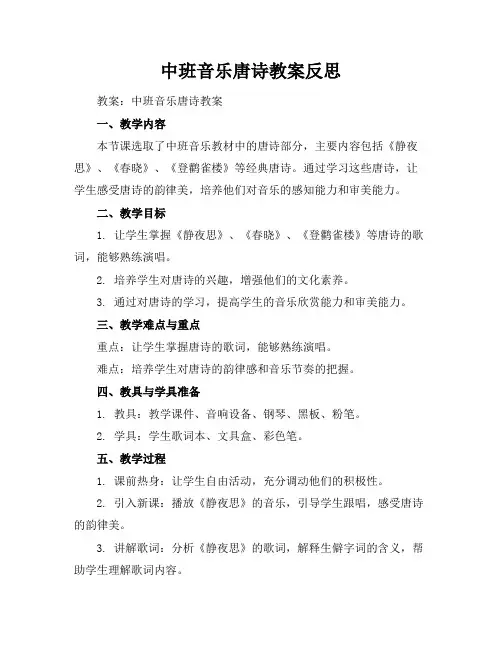 中班音乐唐诗教案反思

教案：中班音乐唐诗教案

一、教学内容

本节课选取了中班音乐教材中的唐诗部分，主要内容包括《静夜思》、《春晓》、《登鹳雀楼》等经典唐诗。通过学习这些唐诗，让学生感受唐诗的韵律美，培养他们对音乐的感知能力和审美能力。

二、教学目标

1. 让学生掌握《静夜思》、《春晓》、《登鹳雀楼》等唐诗的歌词，能够熟练演唱。

2. 培养学生对唐诗的兴趣，增强他们的文化素养。

3. 通过对唐诗的学习，提高学生的音乐欣赏能力和审美能力。

三、教学难点与重点

重点：让学生掌握唐诗的歌词，能够熟练演唱。

难点：培养学生对唐诗的韵律感和音乐节奏的把握。

四、教具与学具准备

1. 教具：教学课件、音响设备、钢琴、黑板、粉笔。

2. 学具：学生歌词本、文具盒、彩色笔。

五、教学过程

1. 课前热身：让学生自由活动，充分调动他们的积极性。

2. 引入新课：播放《静夜思》的音乐，引导学生跟唱，感受唐诗的韵律美。

3. 讲解歌词：分析《静夜思》的歌词，解释生僻字词的含义，帮助学生理解歌词内容。